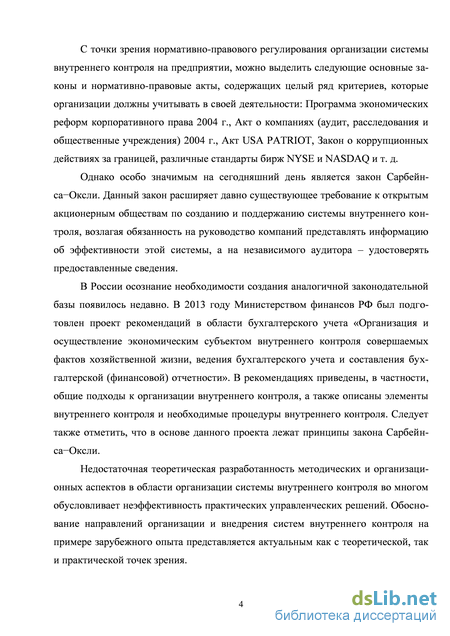 С точки зрения нормативно-правового регулирования организации системы внутреннего контроля на предприятии, можно выделить следующие основные законы и нормативно-правовые акты, содержащих целый ряд критериев, которые организации должны учитывать в своей деятельности: Программа экономических реформ корпоративного права 2004 г., Акт о компаниях (аудит, расследования и общественные учреждения) 2004 г., Акт USA PATRIOT, Закон о коррупционных действиях за границей, различные стандарты бирж NYSE и NASDAQ и т. д.

Однако особо значимым на сегодняшний день является закон Сарбейнса−Оксли. Данный закон расширяет давно существующее требование к открытым акционерным обществам по созданию и поддержанию системы внутреннего контроля, возлагая обязанность на руководство компаний представлять информацию об эффективности этой системы, а на независимого аудитора – удостоверять предоставленные сведения.

В России осознание необходимости создания аналогичной законодательной базы появилось недавно. В 2013 году Министерством финансов РФ был подготовлен проект рекомендаций в области бухгалтерского учета «Организация и осуществление экономическим субъектом внутреннего контроля совершаемых фактов хозяйственной жизни, ведения бухгалтерского учета и составления бухгалтерской (финансовой) отчетности». В рекомендациях приведены, в частности, общие подходы к организации внутреннего контроля, а также описаны элементы внутреннего контроля и необходимые процедуры внутреннего контроля. Следует также отметить, что в основе данного проекта лежат принципы закона Сарбейнса−Оксли.

Недостаточная теоретическая разработанность методических и организационных аспектов в области организации системы внутреннего контроля во многом обусловливает неэффективность практических управленческих решений. Обоснование направлений организации и внедрения систем внутреннего контроля на примере зарубежного опыта представляется актуальным как с теоретической, так и практической точек зрения.

4

dsLib.net
библиотека диссертаций